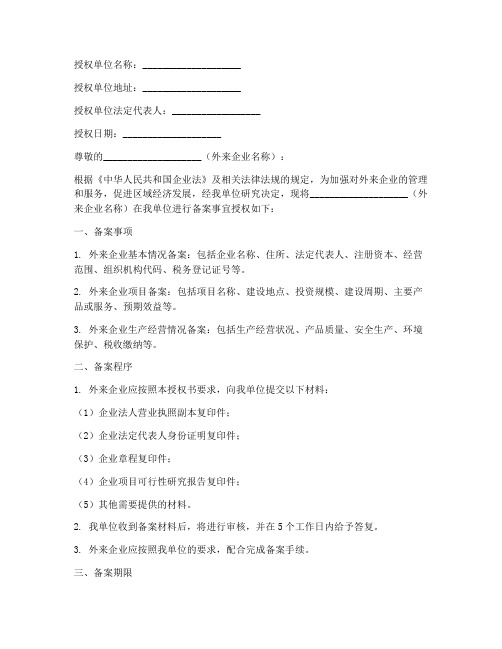 授权单位名称：____________________

授权单位地址：____________________

授权单位法定代表人：__________________

授权日期：____________________

尊敬的____________________（外来企业名称）：

根据《中华人民共和国企业法》及相关法律法规的规定，为加强对外来企业的管理和服务，促进区域经济发展，经我单位研究决定，现将____________________（外来企业名称）在我单位进行备案事宜授权如下：

一、备案事项

1. 外来企业基本情况备案：包括企业名称、住所、法定代表人、注册资本、经营范围、组织机构代码、税务登记证号等。

2. 外来企业项目备案：包括项目名称、建设地点、投资规模、建设周期、主要产品或服务、预期效益等。

3. 外来企业生产经营情况备案：包括生产经营状况、产品质量、安全生产、环境保护、税收缴纳等。

二、备案程序

1. 外来企业应按照本授权书要求，向我单位提交以下材料：

（1）企业法人营业执照副本复印件；

（2）企业法定代表人身份证明复印件；

（3）企业章程复印件；

（4）企业项目可行性研究报告复印件；

（5）其他需要提供的材料。

2. 我单位收到备案材料后，将进行审核，并在 5 个工作日内给予答复。

3. 外来企业应按照我单位的要求，配合完成备案手续。

三、备案期限